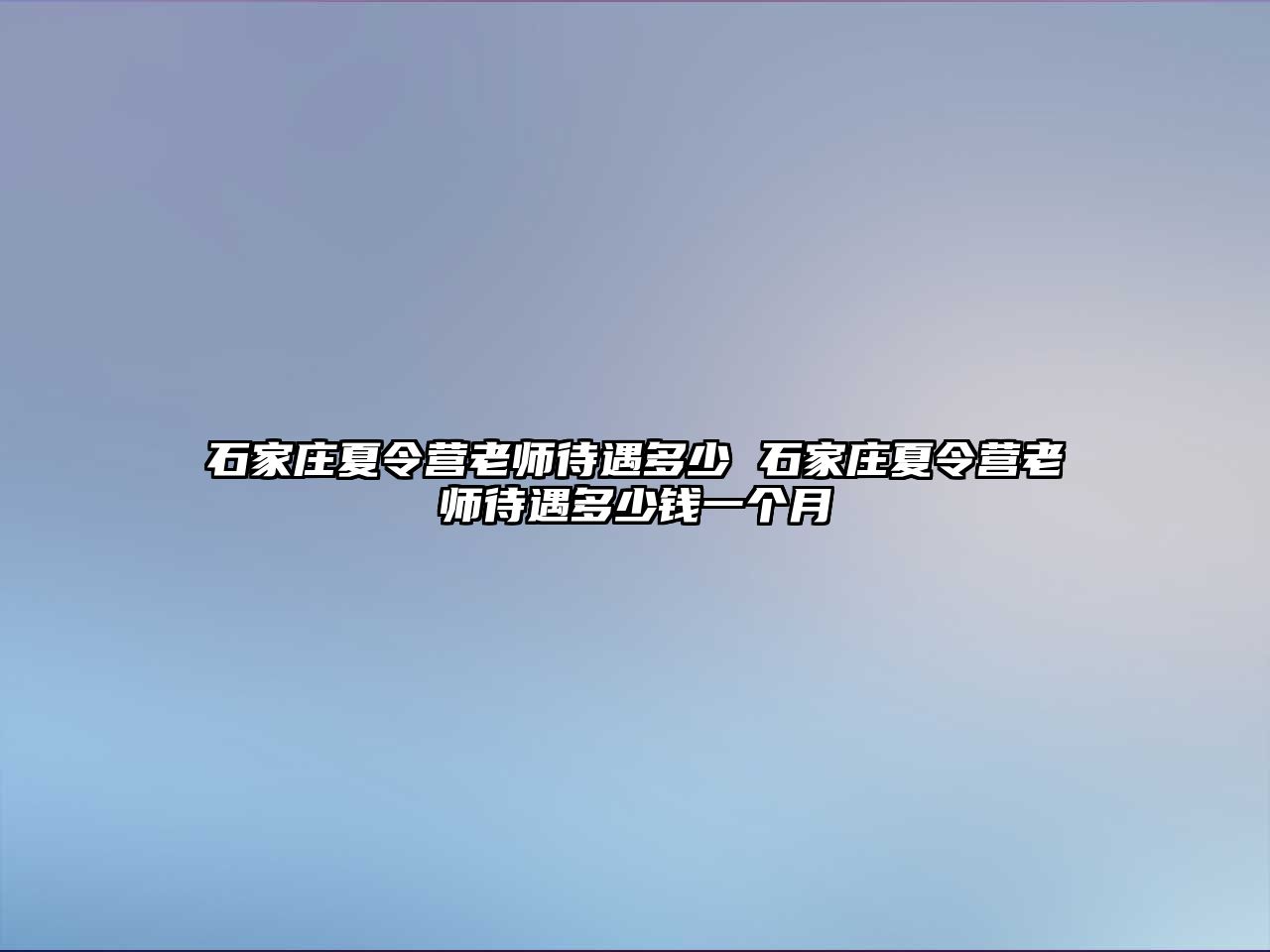 石家庄夏令营老师待遇多少 石家庄夏令营老师待遇多少钱一个月